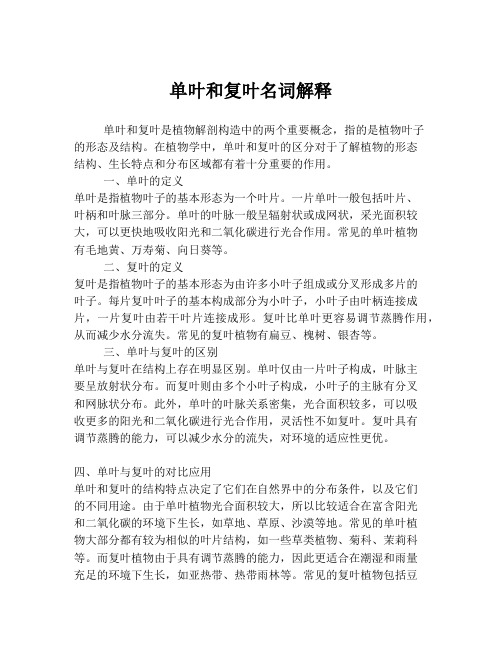 单叶和复叶名词解释

单叶和复叶是植物解剖构造中的两个重要概念，指的是植物叶子的形态及结构。在植物学中，单叶和复叶的区分对于了解植物的形态结构、生长特点和分布区域都有着十分重要的作用。

一、单叶的定义

单叶是指植物叶子的基本形态为一个叶片。一片单叶一般包括叶片、叶柄和叶脉三部分。单叶的叶脉一般呈辐射状或成网状，采光面积较大，可以更快地吸收阳光和二氧化碳进行光合作用。常见的单叶植物有毛地黄、万寿菊、向日葵等。

二、复叶的定义

复叶是指植物叶子的基本形态为由许多小叶子组成或分叉形成多片的叶子。每片复叶叶子的基本构成部分为小叶子，小叶子由叶柄连接成片，一片复叶由若干叶片连接成形。复叶比单叶更容易调节蒸腾作用，从而减少水分流失。常见的复叶植物有扁豆、槐树、银杏等。

三、单叶与复叶的区别

单叶与复叶在结构上存在明显区别。单叶仅由一片叶子构成，叶脉主要呈放射状分布。而复叶则由多个小叶子构成，小叶子的主脉有分叉和网脉状分布。此外，单叶的叶脉关系密集，光合面积较多，可以吸收更多的阳光和二氧化碳进行光合作用，灵活性不如复叶。复叶具有调节蒸腾的能力，可以减少水分的流失，对环境的适应性更优。

四、单叶与复叶的对比应用

单叶和复叶的结构特点决定了它们在自然界中的分布条件，以及它们的不同用途。由于单叶植物光合面积较大，所以比较适合在富含阳光和二氧化碳的环境下生长，如草地、草原、沙漠等地。常见的单叶植物大部分都有较为相似的叶片结构，如一些草类植物、菊科、茉莉科等。而复叶植物由于具有调节蒸腾的能力，因此更适合在潮湿和雨量充足的环境下生长，如亚热带、热带雨林等。常见的复叶植物包括豆